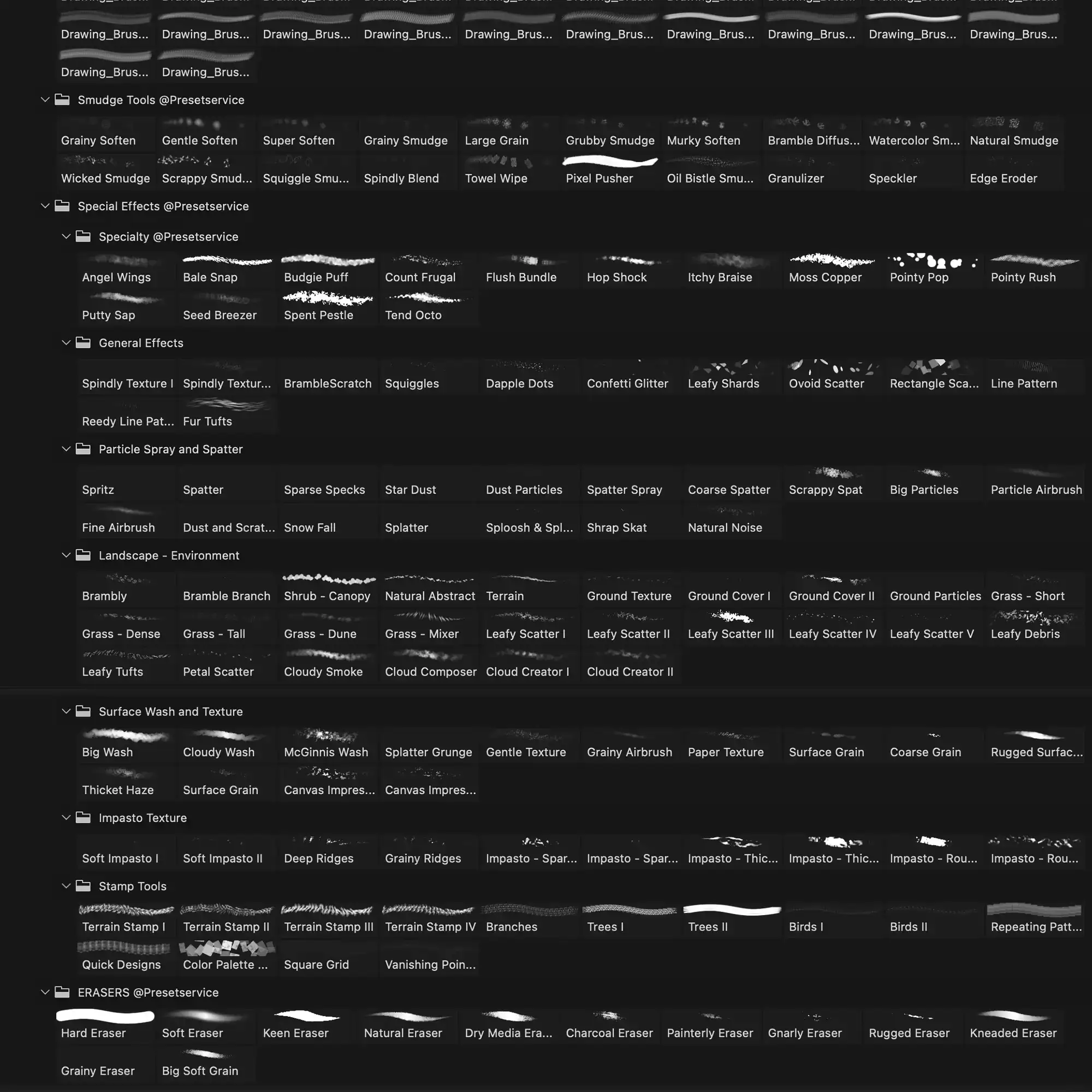 Drawing_Brus... Drawing_Brus... Drawing_Brus... Drawing_Brus... Drawing_Brus... Drawing_Brus... Drawing_Brus... Drawing_Brus... Drawing_Brus... Drawing_Brus...

Drawing_Brus... Drawing_Brus...

Smudge Tools @Presetservice

Grainy Soften Gentle Soften Super Soften Grainy Smudge Large Grain Grubby Smudge Murky Soften Bramble Diffus... Watercolor Sm... Natural Smudge

Wicked Smudge Scrappy Smud... Squiggle Smu... Spindly Blend Towel Wipe Pixel Pusher Oil Bistle Smu... Granulizer Speckler Edge Eroder

Special Effects @Presetservice

Specialty @Presetservice

Angel Wings Bale Snap Budgie Puff Count Frugal Flush Bundle Hop Shock Itchy Braise Moss Copper Pointy Pop Pointy Rush

Putty Sap Seed Breezer Spent Pestle Tend Octo

General Effects

Spindly Texture I Spindly Textur... BrambleScratch Squiggles Dapple Dots Confetti Glitter Leafy Shards Ovoid Scatter Rectangle Sca... Line Pattern

Reedy Line Pat... Fur Tufts

Particle Spray and Spatter

Spritz Spatter Sparse Specks Star Dust Dust Particles Spatter Spray Coarse Spatter Scrappy Spat Big Particles Particle Airbrush

Fine Airbrush Dust and Scrat... Snow Fall Splatter Sploosh & Spl... Shrap Skat Natural Noise

Landscape - Environment

Brambly Bramble Branch Shrub - Canopy Natural Abstract Terrain Ground Texture Ground Cover I Ground Cover II Ground Particles Grass - Short

Grass - Dense Grass - Tall Grass - Dune Grass - Mixer Leafy Scatter I Leafy Scatter II Leafy Scatter III Leafy Scatter IV Leafy Scatter V Leafy Debris

Leafy Tufts Petal Scatter Cloudy Smoke Cloud Composer Cloud Creator I Cloud Creator II

Surface Wash and Texture

Big Wash Cloudy Wash McGinnis Wash Splatter Grunge Gentle Texture Grainy Airbrush Paper Texture Surface Grain Coarse Grain Rugged Surfac...

Thicket Haze Surface Grain Canvas Impres... Canvas Impres...

Impasto Texture

Soft Impasto I Soft Impasto II Deep Ridges Grainy Ridges Impasto - Spar... Impasto - Spar... Impasto - Thic... Impasto - Thic... Impasto - Rou... Impasto - Rou...

Stamp Tools

Terrain Stamp I Terrain Stamp II Terrain Stamp III Terrain Stamp IV Branches Trees I Trees II Birds I Birds II Repeating Patt...

Quick Designs Color Palette ... Square Grid Vanishing Poin...

ERASERS @Presetservice

Hard Eraser Soft Eraser Keen Eraser Natural Eraser Dry Media Era... Charcoal Eraser Painterly Eraser Gnarly Eraser Rugged Eraser Kneaded Eraser

Grainy Eraser Big Soft Grain